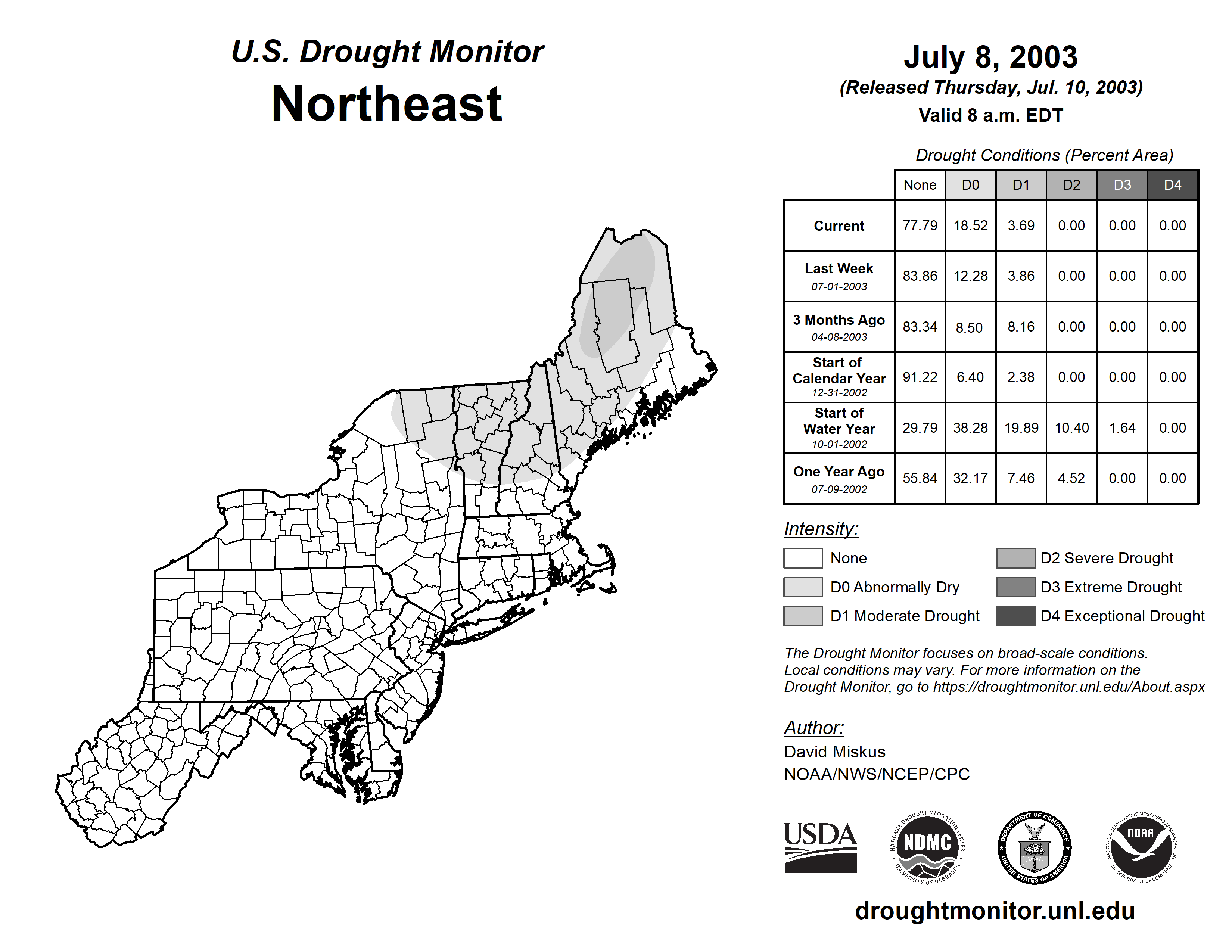 U.S. Drought Monitor
Northeast

July 8, 2003
(Released Thursday, Jul. 10, 2003)
Valid 8 a.m. EDT

Drought Conditions (Percent Area)

| | None | D0 | D1 | D2 | D3 | D4 |
|---|---|---|---|---|---|---|
| Current | 77.79 | 18.52 | 3.69 | 0.00 | 0.00 | 0.00 |
| Last Week 07-01-2003 | 83.86 | 12.28 | 3.86 | 0.00 | 0.00 | 0.00 |
| 3 Months Ago 04-08-2003 | 83.34 | 8.50 | 8.16 | 0.00 | 0.00 | 0.00 |
| Start of Calendar Year 12-31-2002 | 91.22 | 6.40 | 2.38 | 0.00 | 0.00 | 0.00 |
| Start of Water Year 10-01-2002 | 29.79 | 38.28 | 19.89 | 10.40 | 1.64 | 0.00 |
| One Year Ago 07-09-2002 | 55.84 | 32.17 | 7.46 | 4.52 | 0.00 | 0.00 |

Intensity:
None
D0 Abnormally Dry
D1 Moderate Drought
D2 Severe Drought
D3 Extreme Drought
D4 Exceptional Drought

The Drought Monitor focuses on broad-scale conditions. Local conditions may vary. For more information on the Drought Monitor, go to https://droughtmonitor.unl.edu/About.aspx

Author:
David Miskus
NOAA/NWS/NCEP/CPC

USDA
NATIONAL DROUGHT MITIGATION CENTER NDMC UNIVERSITY OF NEBRASKA
DEPARTMENT OF COMMERCE UNITED STATES OF AMERICA
NATIONAL OCEANIC AND ATMOSPHERIC ADMINISTRATION NOAA U.S. DEPARTMENT OF COMMERCE

droughtmonitor.unl.edu